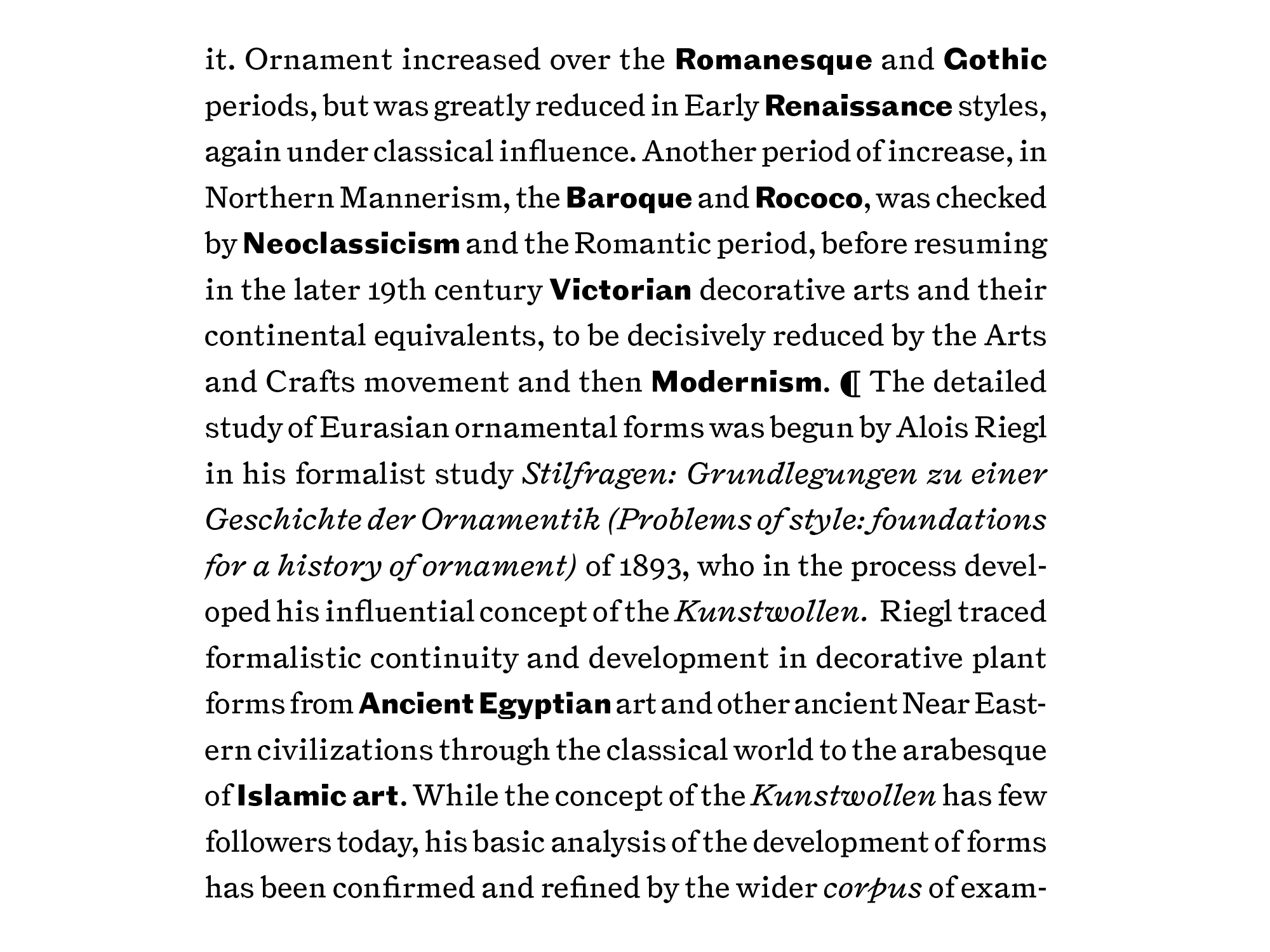 it. Ornament increased over the Romanesque and Gothic periods, but was greatly reduced in Early Renaissance styles, again under classical influence. Another period of increase, in Northern Mannerism, the Baroque and Rococo, was checked by Neoclassicism and the Romantic period, before resuming in the later 19th century Victorian decorative arts and their continental equivalents, to be decisively reduced by the Arts and Crafts movement and then Modernism. ¶ The detailed study of Eurasian ornamental forms was begun by Alois Riegl in his formalist study Stilfragen: Grundlegungen zu einer Geschichte der Ornamentik (Problems of style: foundations for a history of ornament) of 1893, who in the process developed his influential concept of the Kunstwollen. Riegl traced formalistic continuity and development in decorative plant forms from Ancient Egyptian art and other ancient Near Eastern civilizations through the classical world to the arabesque of Islamic art. While the concept of the Kunstwollen has few followers today, his basic analysis of the development of forms has been confirmed and refined by the wider corpus of exam-